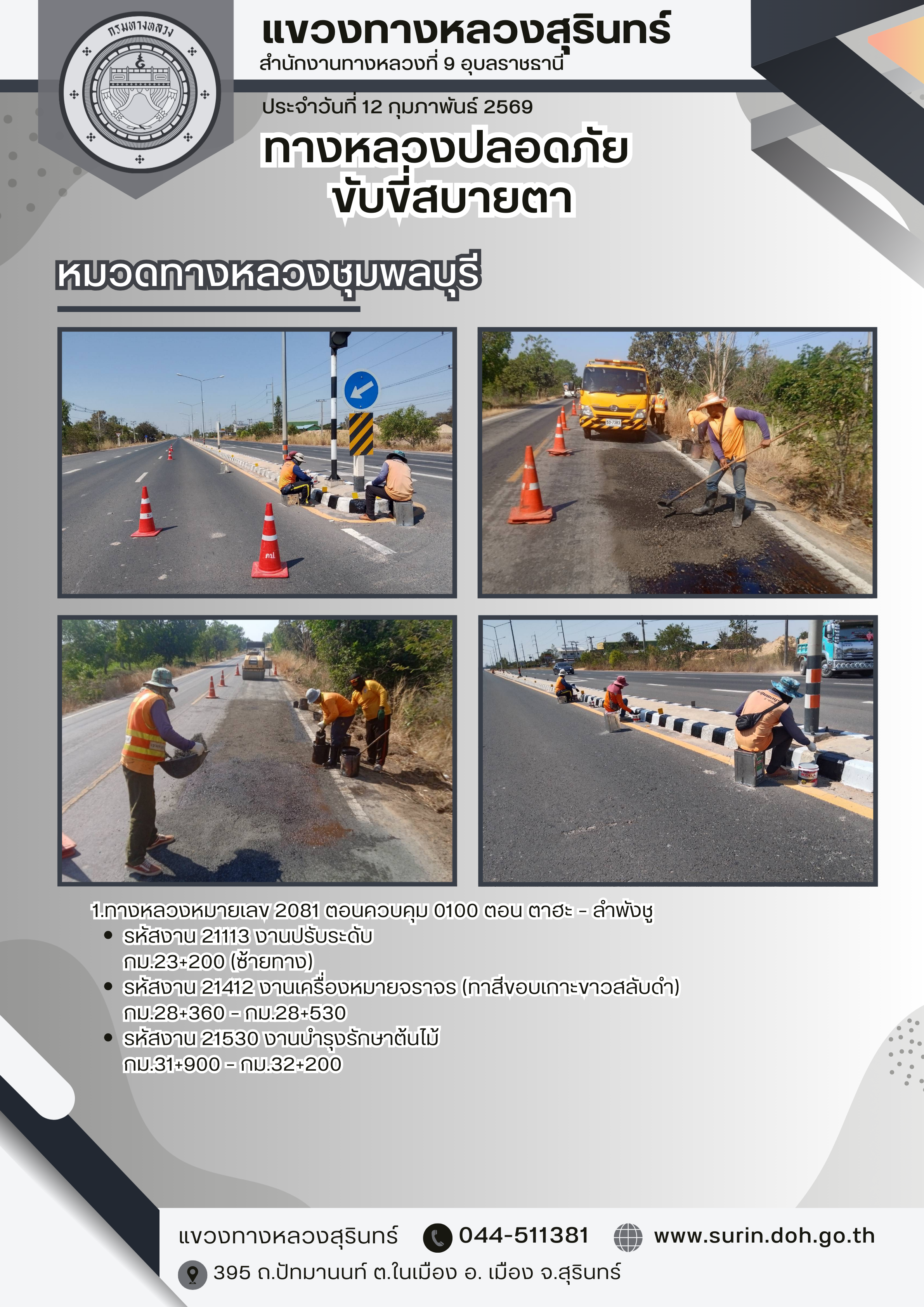 กรมทางหลวง

แขวงทางหลวงสุรินทร์
สำนักงานทางหลวงที่ 9 อุบลราชธานี

ประจำวันที่ 12 กุมภาพันธ์ 2569

ทางหลวงปลอดภัย
ขับขี่สบายตา

หมวดทางหลวงชุมพลบุรี

1.ทางหลวงหมายเลข 2081 ตอนควบคุม 0100 ตอน ตาฮะ - ลำพังชู
• รหัสงาน 21113 งานปรับระดับ
กม.23+200 (ซ้ายทาง)
• รหัสงาน 21412 งานเครื่องหมายจราจร (ทาสีขอบเกาะขาวสลับดำ)
กม.28+360 - กม.28+530
• รหัสงาน 21530 งานบำรุงรักษาต้นไม้
กม.31+900 - กม.32+200

แขวงทางหลวงสุรินทร์ 044-511381 www.surin.doh.go.th
395 ถ.ปัทมานนท์ ต.ในเมือง อ. เมือง จ.สุรินทร์